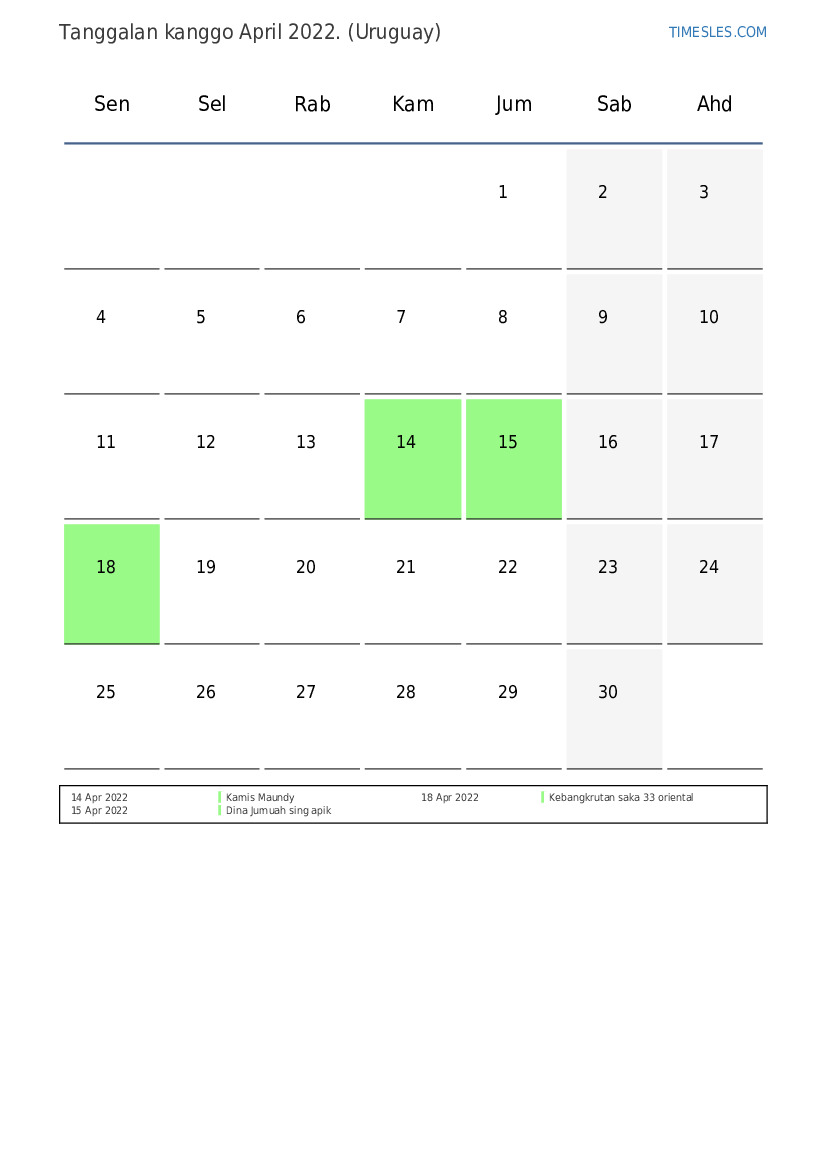 Tanggalan kanggo April 2022. (Uruguay)

TIMESLES.COM

| Sen | Sel | Rab | Kam | Jum | Sab | Ahd |
|---|---|---|---|---|---|---|
| | | | | 1 | 2 | 3 |
| 4 | 5 | 6 | 7 | 8 | 9 | 10 |
| 11 | 12 | 13 | 14 | 15 | 16 | 17 |
| 18 | 19 | 20 | 21 | 22 | 23 | 24 |
| 25 | 26 | 27 | 28 | 29 | 30 | |

14 Apr 2022 Kamis Maundy
15 Apr 2022 Dina Jumuah sing apik
18 Apr 2022 Kebangkrutan saka 33 oriental